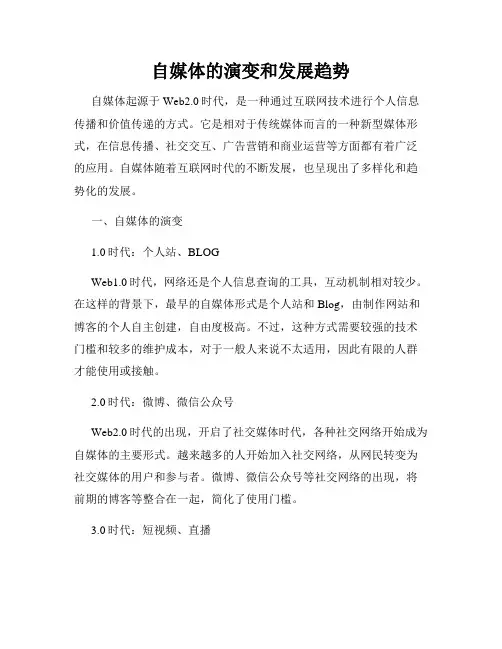 自媒体的演变和发展趋势

自媒体起源于 Web2.0 时代，是一种通过互联网技术进行个人信息传播和价值传递的方式。它是相对于传统媒体而言的一种新型媒体形式，在信息传播、社交交互、广告营销和商业运营等方面都有着广泛的应用。自媒体随着互联网时代的不断发展，也呈现出了多样化和趋势化的发展。

一、自媒体的演变

1.0 时代：个人站、BLOG

Web1.0 时代，网络还是个人信息查询的工具，互动机制相对较少。在这样的背景下，最早的自媒体形式是个人站和 Blog，由制作网站和博客的个人自主创建，自由度极高。不过，这种方式需要较强的技术门槛和较多的维护成本，对于一般人来说不太适用，因此有限的人群才能使用或接触。

2.0 时代：微博、微信公众号

Web2.0 时代的出现，开启了社交媒体时代，各种社交网络开始成为自媒体的主要形式。越来越多的人开始加入社交网络，从网民转变为社交媒体的用户和参与者。微博、微信公众号等社交网络的出现，将前期的博客等整合在一起，简化了使用门槛。

3.0 时代：短视频、直播